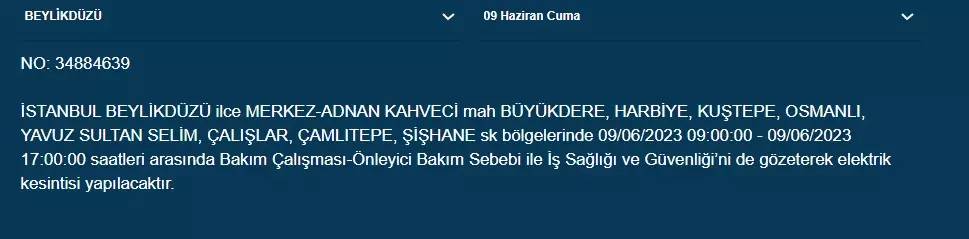 BEYLİKDÜZÜ

09 Haziran Cuma

NO: 34884639

İSTANBUL BEYLİKDÜZÜ ilce MERKEZ-ADNAN KAHVECİ mah BÜYÜKDERE, HARBİYE, KUŞTEPE, OSMANLI, YAVUZ SULTAN SELİM, ÇALIŞLAR, ÇAMLITEPE, ŞİŞHANE sk bölgelerinde 09/06/2023 09:00:00 - 09/06/2023 17:00:00 saatleri arasında Bakım Çalışması-Önleyici Bakım Sebebi ile İş Sağlığı ve Güvenliği'ni de gözeterek elektrik kesintisi yapılacaktır.